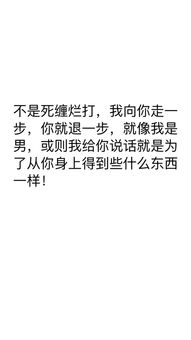 不是死缠烂打，我向你走一步，你就退一步，就像我是男，或则我给你说话就是为了从你身上得到些什么东西一样！